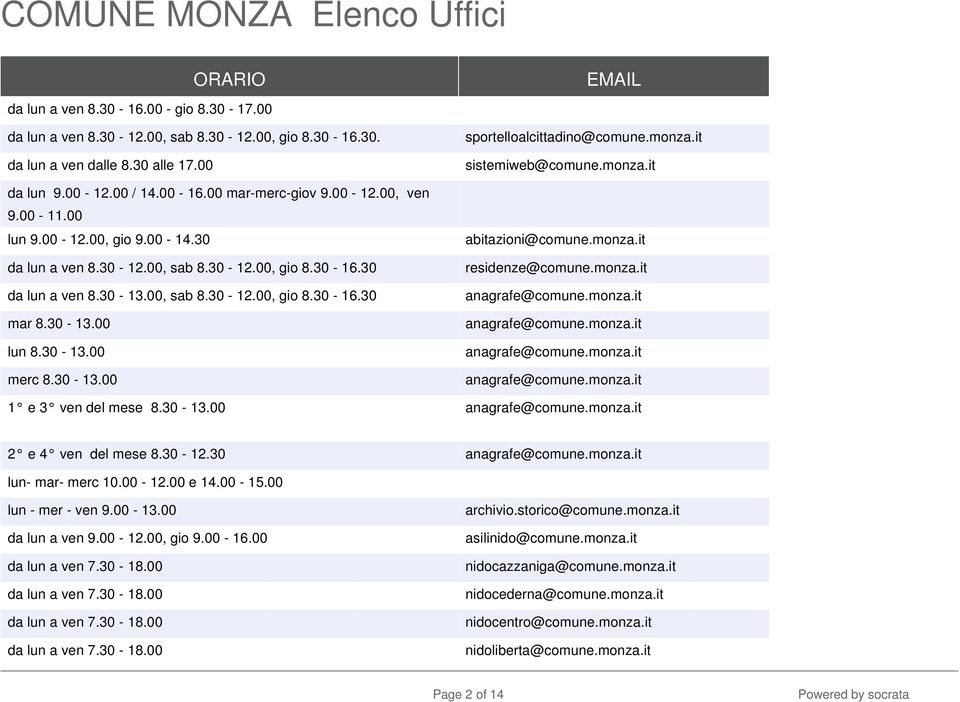 COMUNE MONZA Elenco Uffici

| ORARIO | EMAIL |
|---|---|
| da lun a ven 8.30 - 16.00 - gio 8.30 - 17.00 | |
| da lun a ven 8.30 - 12.00, sab 8.30 - 12.00, gio 8.30 - 16.30. | sportelloalcittadino@comune.monza.it |
| da lun a ven dalle 8.30 alle 17.00 | sistemiweb@comune.monza.it |
| da lun 9.00 - 12.00 / 14.00 - 16.00 mar-merc-giov 9.00 - 12.00, ven 9.00 - 11.00 | |
| lun 9.00 - 12.00, gio 9.00 - 14.30 | abitazioni@comune.monza.it |
| da lun a ven 8.30 - 12.00, sab 8.30 - 12.00, gio 8.30 - 16.30 | residenze@comune.monza.it |
| da lun a ven 8.30 - 13.00, sab 8.30 - 12.00, gio 8.30 - 16.30 | anagrafe@comune.monza.it |
| mar 8.30 - 13.00 | anagrafe@comune.monza.it |
| lun 8.30 - 13.00 | anagrafe@comune.monza.it |
| merc 8.30 - 13.00 | anagrafe@comune.monza.it |
| 1° e 3° ven del mese 8.30 - 13.00 | anagrafe@comune.monza.it |
| 2° e 4° ven del mese 8.30 - 12.30 | anagrafe@comune.monza.it |
| lun- mar- merc 10.00 - 12.00 e 14.00 - 15.00 | |
| lun - mer - ven 9.00 - 13.00 | archivio.storico@comune.monza.it |
| da lun a ven 9.00 - 12.00, gio 9.00 - 16.00 | asilinido@comune.monza.it |
| da lun a ven 7.30 - 18.00 | nidocazzaniga@comune.monza.it |
| da lun a ven 7.30 - 18.00 | nidocederna@comune.monza.it |
| da lun a ven 7.30 - 18.00 | nidocentro@comune.monza.it |
| da lun a ven 7.30 - 18.00 | nidoliberta@comune.monza.it |

Page 2 of 14

Powered by socrata